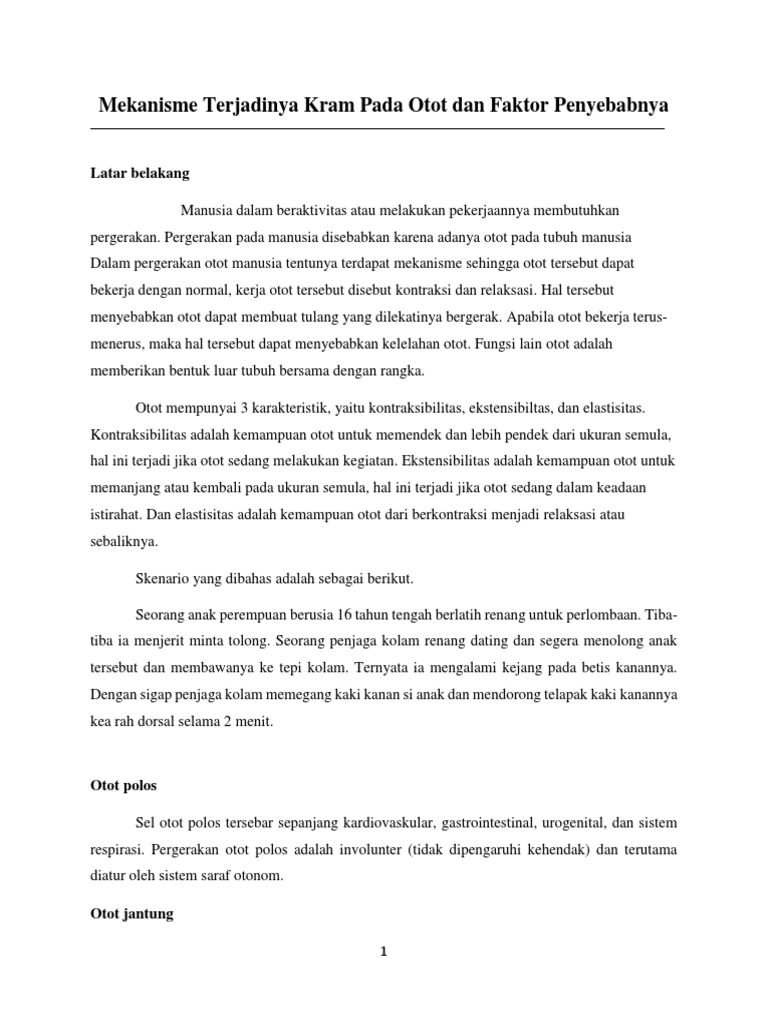 Mekanisme Terjadinya Kram Pada Otot dan Faktor Penyebabnya

Latar belakang

Manusia dalam beraktivitas atau melakukan pekerjaannya membutuhkan pergerakan. Pergerakan pada manusia disebabkan karena adanya otot pada tubuh manusia Dalam pergerakan otot manusia tentunya terdapat mekanisme sehingga otot tersebut dapat bekerja dengan normal, kerja otot tersebut disebut kontraksi dan relaksasi. Hal tersebut menyebabkan otot dapat membuat tulang yang dilekatinya bergerak. Apabila otot bekerja terus-menerus, maka hal tersebut dapat menyebabkan kelelahan otot. Fungsi lain otot adalah memberikan bentuk luar tubuh bersama dengan rangka.

Otot mempunyai 3 karakteristik, yaitu kontraksibilitas, ekstensibiltas, dan elastisitas. Kontraksibilitas adalah kemampuan otot untuk memendek dan lebih pendek dari ukuran semula, hal ini terjadi jika otot sedang melakukan kegiatan. Ekstensibilitas adalah kemampuan otot untuk memanjang atau kembali pada ukuran semula, hal ini terjadi jika otot sedang dalam keadaan istirahat. Dan elastisitas adalah kemampuan otot dari berkontraksi menjadi relaksasi atau sebaliknya.

Skenario yang dibahas adalah sebagai berikut.

Seorang anak perempuan berusia 16 tahun tengah berlatih renang untuk perlombaan. Tiba-tiba ia menjerit minta tolong. Seorang penjaga kolam renang dating dan segera menolong anak tersebut dan membawanya ke tepi kolam. Ternyata ia mengalami kejang pada betis kanannya. Dengan sigap penjaga kolam memegang kaki kanan si anak dan mendorong telapak kaki kanannya kea rah dorsal selama 2 menit.

Otot polos

Sel otot polos tersebar sepanjang kardiovaskular, gastrointestinal, urogenital, dan sistem respirasi. Pergerakan otot polos adalah involunter (tidak dipengaruhi kehendak) dan terutama diatur oleh sistem saraf otonom.

Otot jantung

1